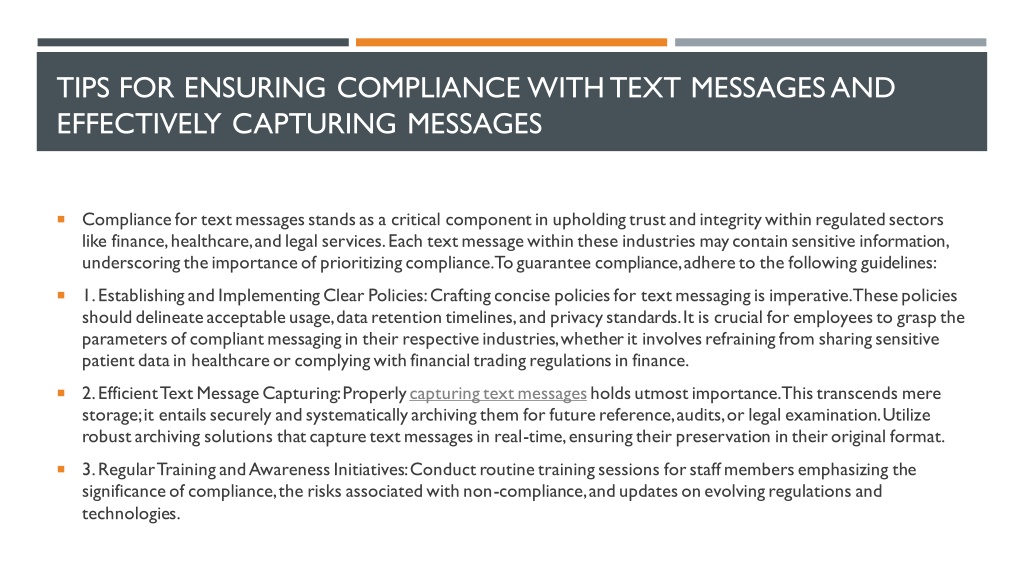 TIPS FOR ENSURING COMPLIANCE WITH TEXT MESSAGES AND EFFECTIVELY CAPTURING MESSAGES

Compliance for text messages stands as a critical component in upholding trust and integrity within regulated sectors like finance, healthcare, and legal services. Each text message within these industries may contain sensitive information, underscoring the importance of prioritizing compliance. To guarantee compliance, adhere to the following guidelines:

1. Establishing and Implementing Clear Policies: Crafting concise policies for text messaging is imperative. These policies should delineate acceptable usage, data retention timelines, and privacy standards. It is crucial for employees to grasp the parameters of compliant messaging in their respective industries, whether it involves refraining from sharing sensitive patient data in healthcare or complying with financial trading regulations in finance.

2. Efficient Text Message Capturing: Properly capturing text messages holds utmost importance. This transcends mere storage; it entails securely and systematically archiving them for future reference, audits, or legal examination. Utilize robust archiving solutions that capture text messages in real-time, ensuring their preservation in their original format.

3. Regular Training and Awareness Initiatives: Conduct routine training sessions for staff members emphasizing the significance of compliance, the risks associated with non-compliance, and updates on evolving regulations and technologies.